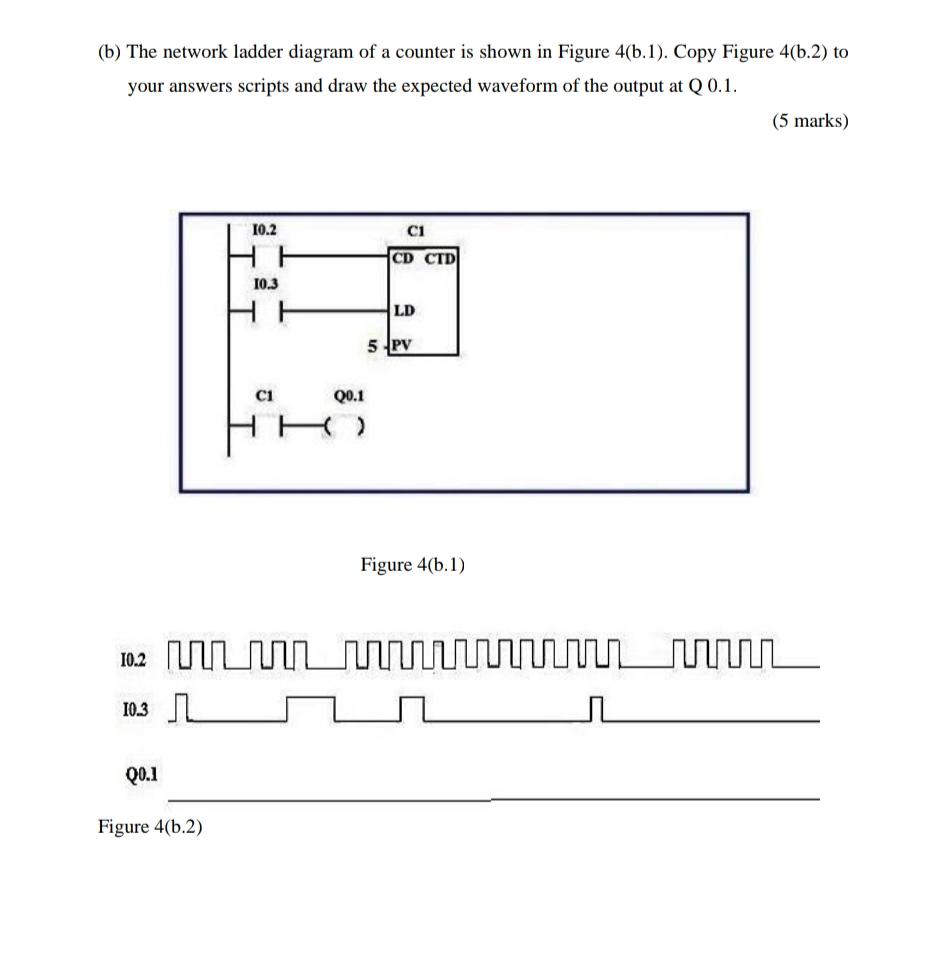 (b) The network ladder diagram of a counter is shown in Figure 4(b.1). Copy Figure 4(b.2) to your answers scripts and draw the expected waveform of the output at Q 0.1.

(5 marks)

I0.2

C1

CD CTD

I0.3

LD

5 PV

C1

Q0.1

Figure 4(b.1)

I0.2

I0.3

Q0.1

Figure 4(b.2)